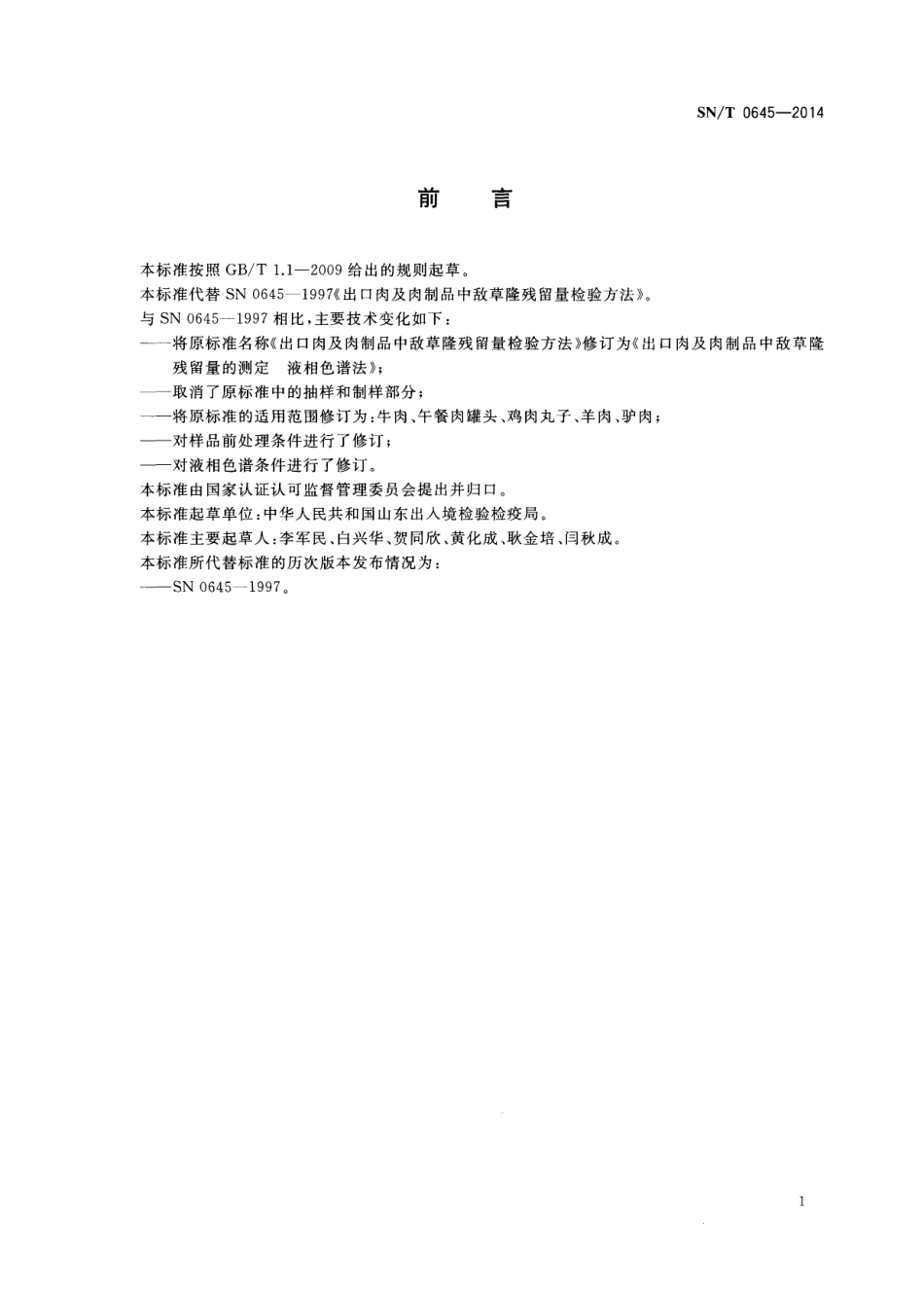 SN/T 0645—2014

前　言

本标准按照 GB/T 1.1—2009 给出的规则起草。

本标准代替 SN 0645—1997《出口肉及肉制品中敌草隆残留量检验方法》。

与 SN 0645—1997 相比，主要技术变化如下：

——将原标准名称《出口肉及肉制品中敌草隆残留量检验方法》修订为《出口肉及肉制品中敌草隆残留量的测定　液相色谱法》；

——取消了原标准中的抽样和制样部分；

——将原标准的适用范围修订为：牛肉、午餐肉罐头、鸡肉丸子、羊肉、驴肉；

——对样品前处理条件进行了修订；

——对液相色谱条件进行了修订。

本标准由国家认证认可监督管理委员会提出并归口。

本标准起草单位：中华人民共和国山东出入境检验检疫局。

本标准主要起草人：李军民、白兴华、贺同欣、黄化成、耿金培、闫秋成。

本标准所代替标准的历次版本发布情况为：

——SN 0645—1997。

I